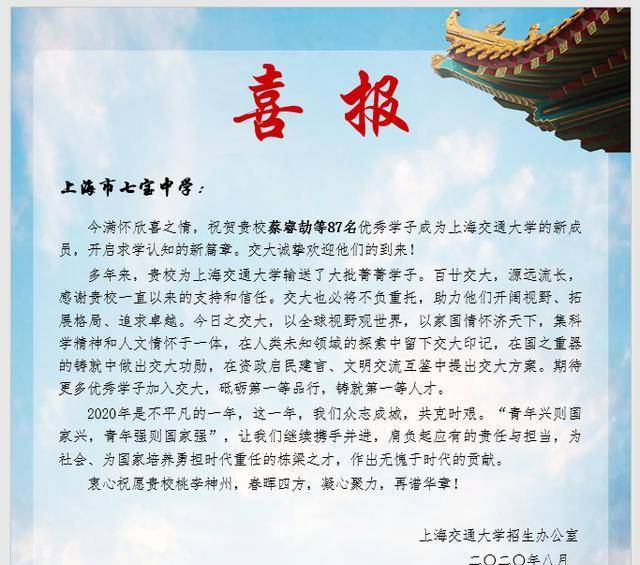 喜报

上海市七宝中学：

今满怀欣喜之情，祝贺贵校蔡睿劼等87名优秀学子成为上海交通大学的新成员，开启求学认知的新篇章。交大诚挚欢迎他们的到来！

多年来，贵校为上海交通大学输送了大批菁菁学子。百廿交大，源远流长，感谢贵校一直以来的支持和信任。交大也必将不负重托，助力他们开阔视野、拓展格局、追求卓越。今日之交大，以全球视野观世界，以家国情怀济天下，集科学精神和人文情怀于一体，在人类未知领域的探索中留下交大印记，在国之重器的铸就中做出交大功勋，在资政启民建言、文明交流互鉴中提出交大方案。期待更多优秀学子加入交大，砥砺第一等品行，铸就第一等人才。

2020年是不平凡的一年，这一年，我们众志成城，共克时艰。“青年兴则国家兴，青年强则国家强”，让我们继续携手并进，肩负起应有的责任与担当，为社会、为国家培养勇担时代重任的栋梁之才，作出无愧于时代的贡献。

衷心祝愿贵校桃李神州，春晖四方，凝心聚力，再谱华章！

上海交通大学招生办公室
二〇二〇年八月